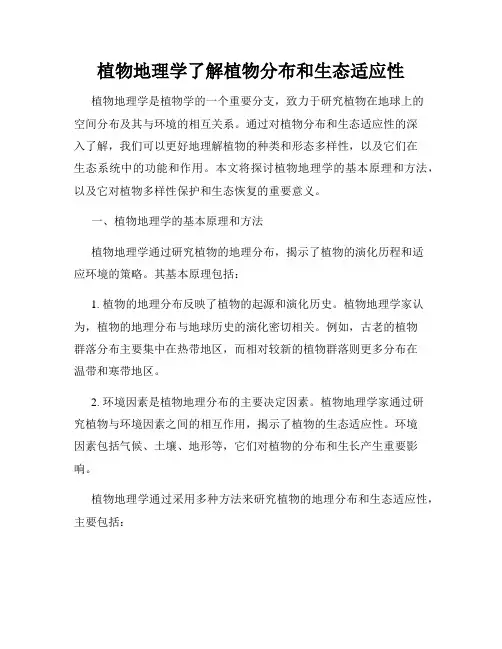 植物地理学了解植物分布和生态适应性

植物地理学是植物学的一个重要分支，致力于研究植物在地球上的空间分布及其与环境的相互关系。通过对植物分布和生态适应性的深入了解，我们可以更好地理解植物的种类和形态多样性，以及它们在生态系统中的功能和作用。本文将探讨植物地理学的基本原理和方法，以及它对植物多样性保护和生态恢复的重要意义。

一、植物地理学的基本原理和方法

植物地理学通过研究植物的地理分布，揭示了植物的演化历程和适应环境的策略。其基本原理包括：

1. 植物的地理分布反映了植物的起源和演化历史。植物地理学家认为，植物的地理分布与地球历史的演化密切相关。例如，古老的植物群落分布主要集中在热带地区，而相对较新的植物群落则更多分布在温带和寒带地区。

2. 环境因素是植物地理分布的主要决定因素。植物地理学家通过研究植物与环境因素之间的相互作用，揭示了植物的生态适应性。环境因素包括气候、土壤、地形等，它们对植物的分布和生长产生重要影响。

植物地理学通过采用多种方法来研究植物的地理分布和生态适应性，主要包括：